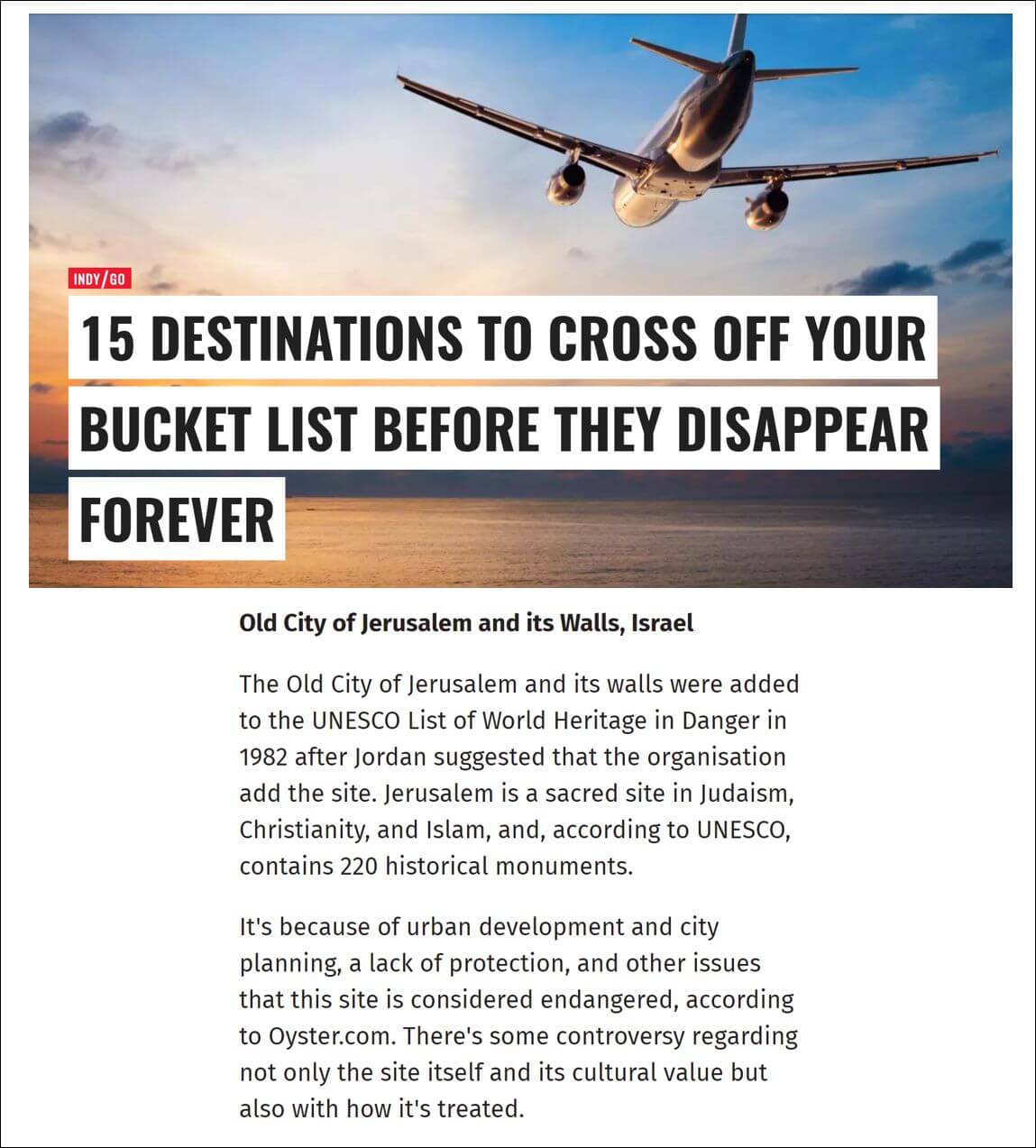 INDY/GO

15 DESTINATIONS TO CROSS OFF YOUR BUCKET LIST BEFORE THEY DISAPPEAR FOREVER

Old City of Jerusalem and its Walls, Israel

The Old City of Jerusalem and its walls were added to the UNESCO List of World Heritage in Danger in 1982 after Jordan suggested that the organisation add the site. Jerusalem is a sacred site in Judaism, Christianity, and Islam, and, according to UNESCO, contains 220 historical monuments.

It's because of urban development and city planning, a lack of protection, and other issues that this site is considered endangered, according to Oyster.com. There's some controversy regarding not only the site itself and its cultural value but also with how it's treated.